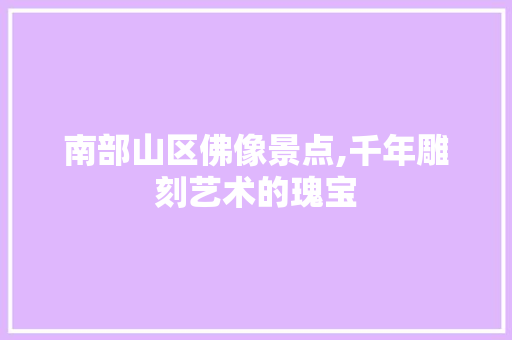 南部山区佛像景点,千年雕刻艺术的瑰宝